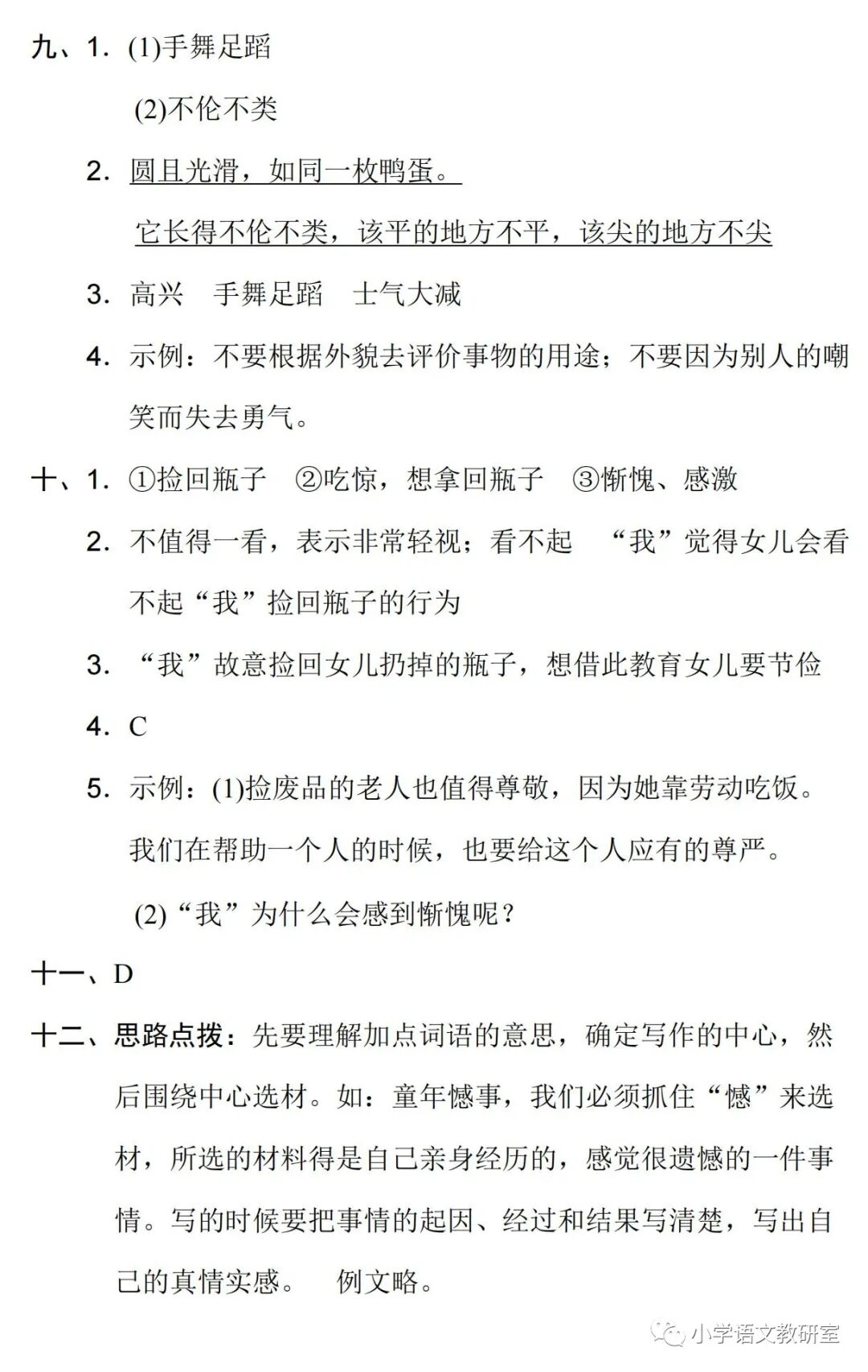 九、1. (1)手舞足蹈

(2)不伦不类

2. 圆且光滑，如同一枚鸭蛋。

它长得不伦不类，该平的地方不平，该尖的地方不尖

3. 高兴　手舞足蹈　士气大减

4. 示例：不要根据外貌去评价事物的用途；不要因为别人的嘲笑而失去勇气。

十、1. ①捡回瓶子　②吃惊，想拿回瓶子　③惭愧、感激

2. 不值得一看，表示非常轻视；看不起　“我”觉得女儿会看不起“我”捡回瓶子的行为

3. “我”故意捡回女儿扔掉的瓶子，想借此教育女儿要节俭

4. C

5. 示例：(1)捡废品的老人也值得尊敬，因为她靠劳动吃饭。我们在帮助一个人的时候，也要给这个人应有的尊严。

(2)“我”为什么会感到惭愧呢？

十一、D

十二、思路点拨：先要理解加点词语的意思，确定写作的中心，然后围绕中心选材。如：童年憾事，我们必须抓住“憾”来选材，所选的材料得是自己亲身经历的，感觉很遗憾的一件事情。写的时候要把事情的起因、经过和结果写清楚，写出自己的真情实感。　例文略。

小学语文教研室